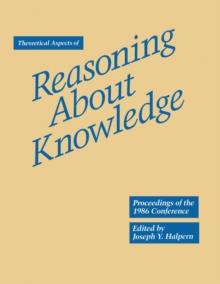 Theoretical Aspects of

Reasoning About Knowledge

Proceedings of the 1986 Conference

Edited by Joseph Y. Halpern